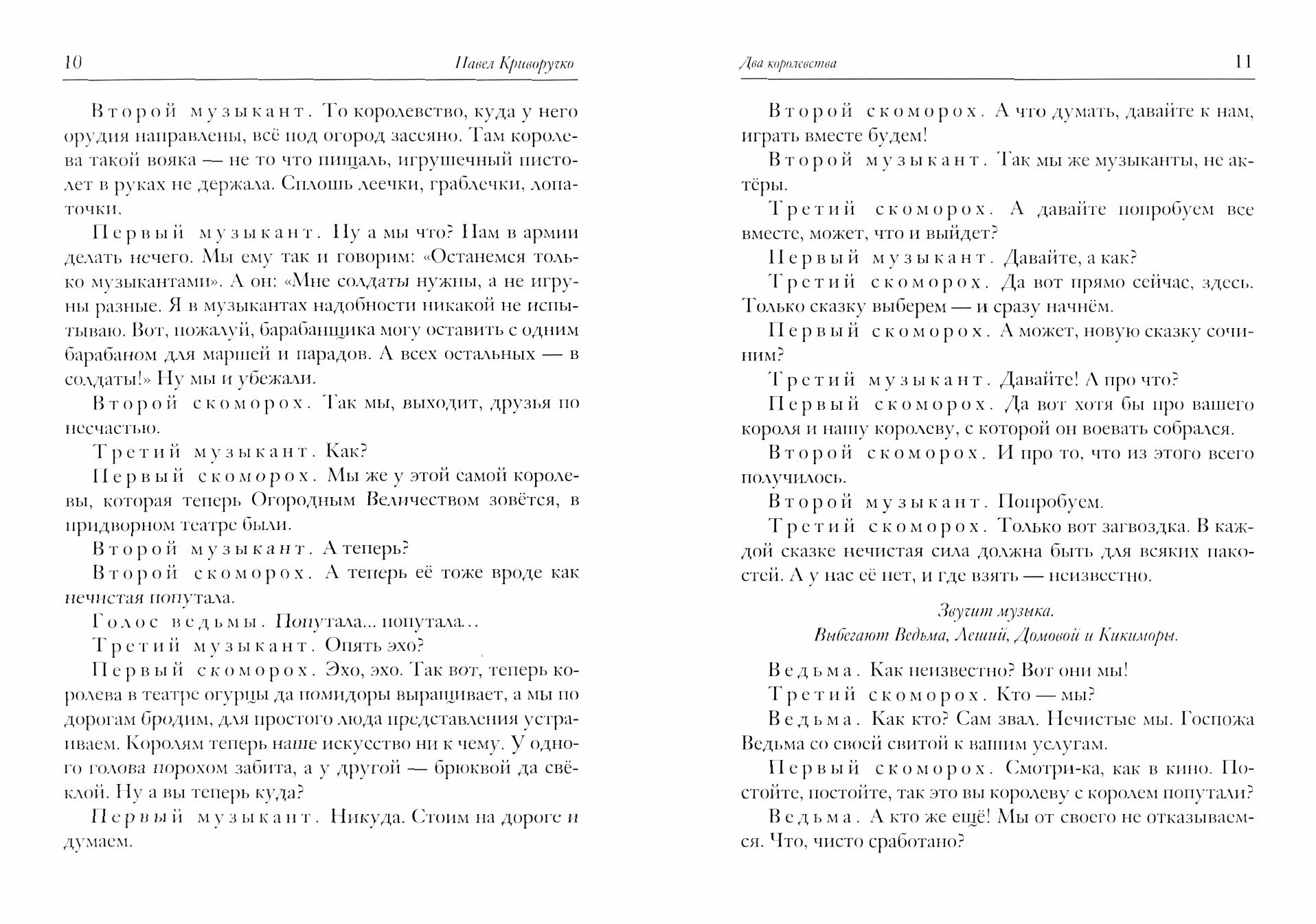 10 Павел Криворучко

Второй музыкант. То королевство, куда у него орудия направлены, всё под огород засеяно. Там королева такой вояка — не то что пищаль, игрушечный пистолет в руках не держала. Сплошь леечки, граблечки, лопаточки.

Первый музыкант. Ну а мы что? Нам в армии делать нечего. Мы ему так и говорим: «Останемся только музыкантами». А он: «Мне солдаты нужны, а не игруны разные. Я в музыкантах надобности никакой не испытываю. Вот, пожалуй, барабанщика могу оставить с одним барабаном для маршей и парадов. А всех остальных — в солдаты!» Ну мы и убежали.

Второй скоморох. Так мы, выходит, друзья по несчастью.

Третий музыкант. Как?

Первый скоморох. Мы же у этой самой королевы, которая теперь Огородным Величеством зовётся, в придворном театре были.

Второй музыкант. А теперь?

Второй скоморох. А теперь её тоже вроде как нечистая попутала.

Голос ведьмы. Попутала... попутала...

Третий музыкант. Опять эхо?

Первый скоморох. Эхо, эхо. Так вот, теперь королева в театре огурцы да помидоры выращивает, а мы по дорогам бродим, для простого люда представления устраиваем. Королям теперь наше искусство ни к чему. У одного голова порохом забита, а у другой — брюквой да свёклой. Ну а вы теперь куда?

Первый музыкант. Никуда. Стоим на дороге и думаем.

Два королевства 11

Второй скоморох. А что думать, давайте к нам, играть вместе будем!

Второй музыкант. Так мы же музыканты, не актёры.

Третий скоморох. А давайте попробуем все вместе, может, что и выйдет?

Первый музыкант. Давайте, а как?

Третий скоморох. Да вот прямо сейчас, здесь. Только сказку выберем — и сразу начнём.

Первый скоморох. А может, новую сказку сочиним?

Третий музыкант. Давайте! А про что?

Первый скоморох. Да вот хотя бы про вашего короля и нашу королеву, с которой он воевать собрался.

Второй скоморох. И про то, что из этого всего получилось.

Второй музыкант. Попробуем.

Третий скоморох. Только вот загвоздка. В каждой сказке нечистая сила должна быть для всяких пакостей. А у нас её нет, и где взять — неизвестно.

Звучит музыка.
Выбегают Ведьма, Леший, Домовой и Кикиморы.

Ведьма. Как неизвестно? Вот они мы!

Третий скоморох. Кто — мы?

Ведьма. Как кто? Сам звал. Нечистые мы. Госпожа Ведьма со своей свитой к вашим услугам.

Первый скоморох. Смотри-ка, как в кино. Постойте, постойте, так это вы королеву с королем попутали?

Ведьма. А кто же ещё! Мы от своего не отказываемся. Что, чисто сработано?